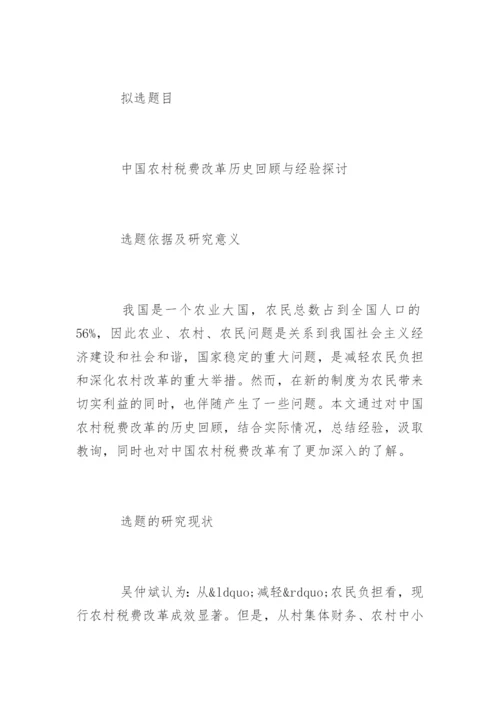 拟选题目

中国农村税费改革历史回顾与经验探讨

选题依据及研究意义

我国是一个农业大国，农民总数占到全国人口的56%，因此农业、农村、农民问题是关系到我国社会主义经济建设和社会和谐，国家稳定的重大问题，是减轻农民负担和深化农村改革的重大举措。然而，在新的制度为农民带来切实利益的同时，也伴随产生了一些问题。本文通过对中国农村税费改革的历史回顾，结合实际情况，总结经验，汲取教询，同时也对中国农村税费改革有了更加深入的了解。

选题的研究现状

吴仲斌认为：从&ldquo;减轻&rdquo;农民负担看，现行农村税费改革成效显著。但是，从村集体财务、农村中小